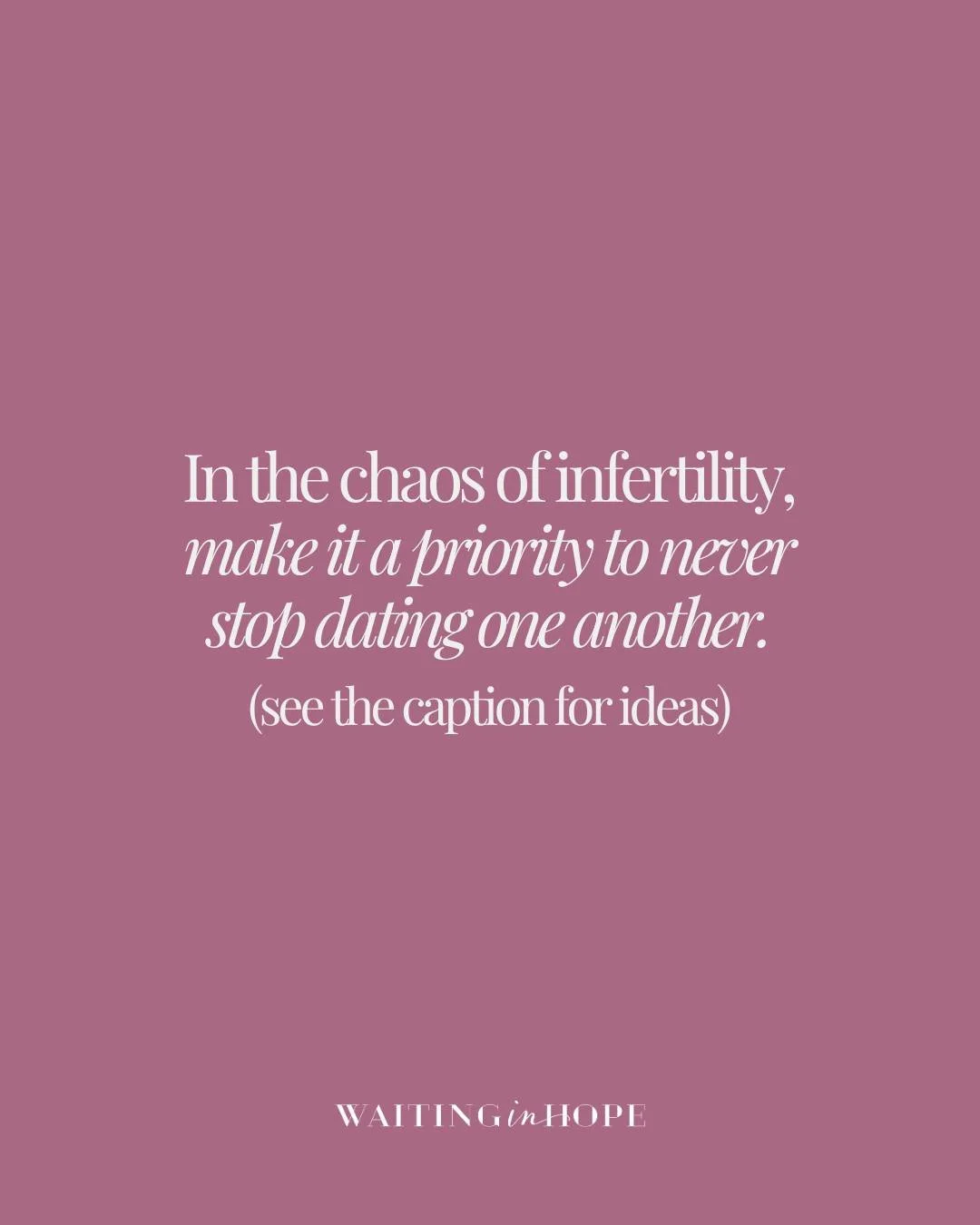 In the chaos of infertility, make it a priority to never stop dating one another.

(see the caption for ideas)

WAITING in HOPE